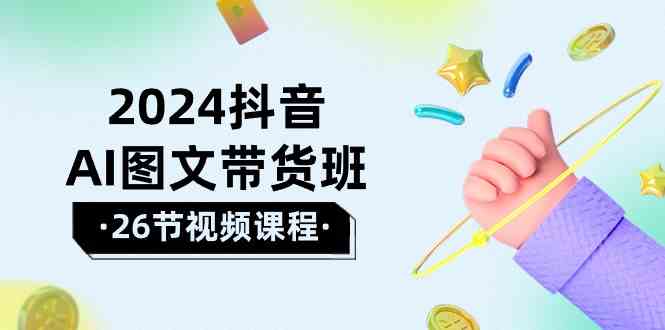 2024抖音
AI图文带货班
·26节视频课程·